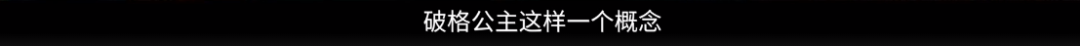 破格公主这样一个概念